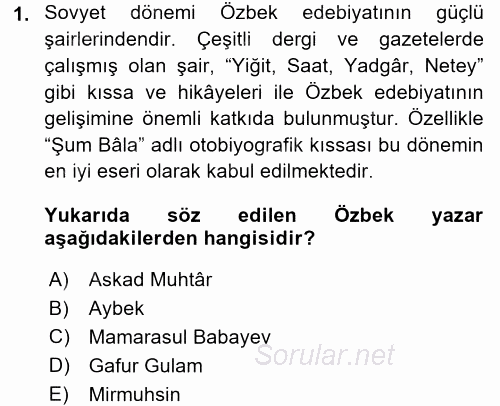 1. Sovyet dönemi Özbek edebiyatının güçlü şairlerindendir. Çeşitli dergi ve gazetelerde çalışmış olan şair, “Yiğit, Saat, Yadgâr, Netey” gibi kıssa ve hikâyeleri ile Özbek edebiyatının gelişimine önemli katkıda bulunmuştur. Özellikle “Şum Bâla” adlı otobiyografik kıssası bu dönemin en iyi eseri olarak kabul edilmektedir.

Yukarıda söz edilen Özbek yazar aşağıdakilerden hangisidir?

A) Askad Muhtâr
B) Aybek
C) Mamarasul Babayev
D) Gafur Gulam
E) Mirmuhsin

Sorular.net